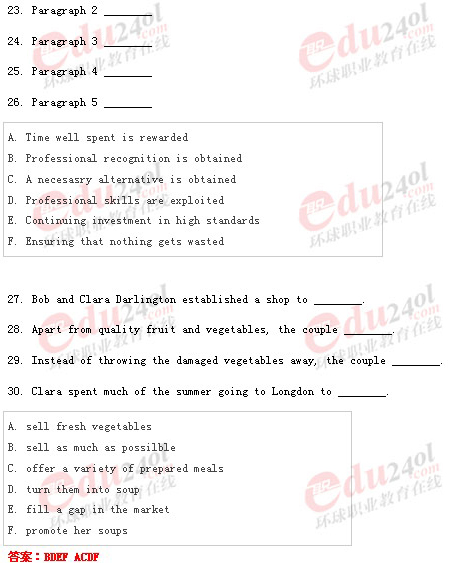 23. Paragraph 2 ________

24. Paragraph 3 ________

25. Paragraph 4 ________

26. Paragraph 5 ________

A. Time well spent is rewarded
B. Professional recognition is obtained
C. A necesasry alternative is obtained
D. Professional skills are exploited
E. Continuing investment in high standards
F. Ensuring that nothing gets wasted

27. Bob and Clara Darlington established a shop to ________.

28. Apart from quality fruit and vegetables, the couple ________.

29. Instead of throwing the damaged vegetables away, the couple ________.

30. Clara spent much of the summer going to Longdon to ________.

A. sell fresh vegetables
B. sell as much as possilble
C. offer a variety of prepared meals
D. turn them into soup
E. fill a gap in the market
F. promote her soups

答案：BDEF ACDF

edu24ol.com 环球职业教育在线